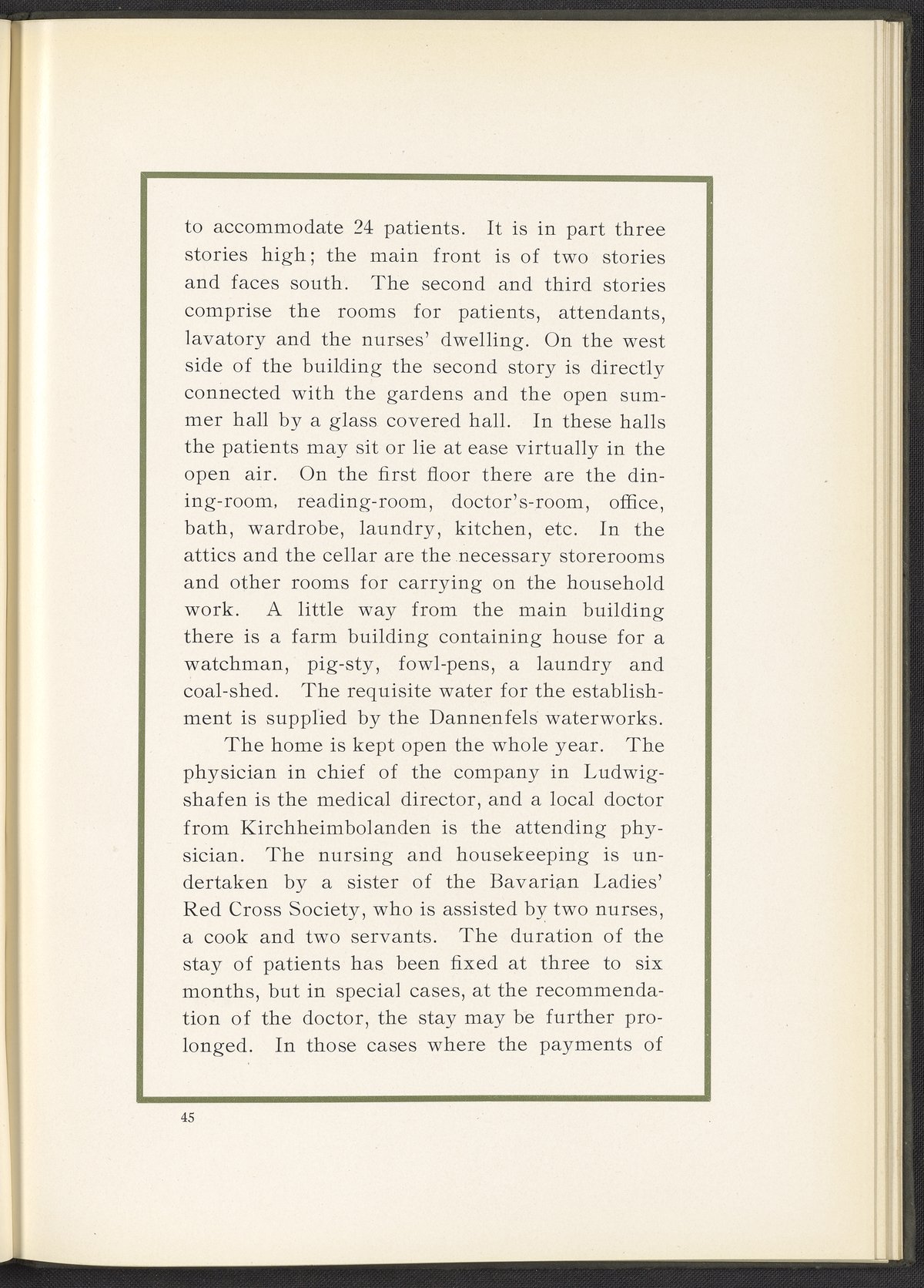 to accommodate 24 patients. It is in part three stories high; the main front is of two stories and faces south. The second and third stories comprise the rooms for patients, attendants, lavatory and the nurses' dwelling. On the west side of the building the second story is directly connected with the gardens and the open summer hall by a glass covered hall. In these halls the patients may sit or lie at ease virtually in the open air. On the first floor there are the dining-room, reading-room, doctor's-room, office, bath, wardrobe, laundry, kitchen, etc. In the attics and the cellar are the necessary storerooms and other rooms for carrying on the household work. A little way from the main building there is a farm building containing house for a watchman, pig-sty, fowl-pens, a laundry and coal-shed. The requisite water for the establishment is supplied by the Dannenfels waterworks.

The home is kept open the whole year. The physician in chief of the company in Ludwigshafen is the medical director, and a local doctor from Kirchheimbolanden is the attending physician. The nursing and housekeeping is undertaken by a sister of the Bavarian Ladies' Red Cross Society, who is assisted by two nurses, a cook and two servants. The duration of the stay of patients has been fixed at three to six months, but in special cases, at the recommendation of the doctor, the stay may be further prolonged. In those cases where the payments of

45